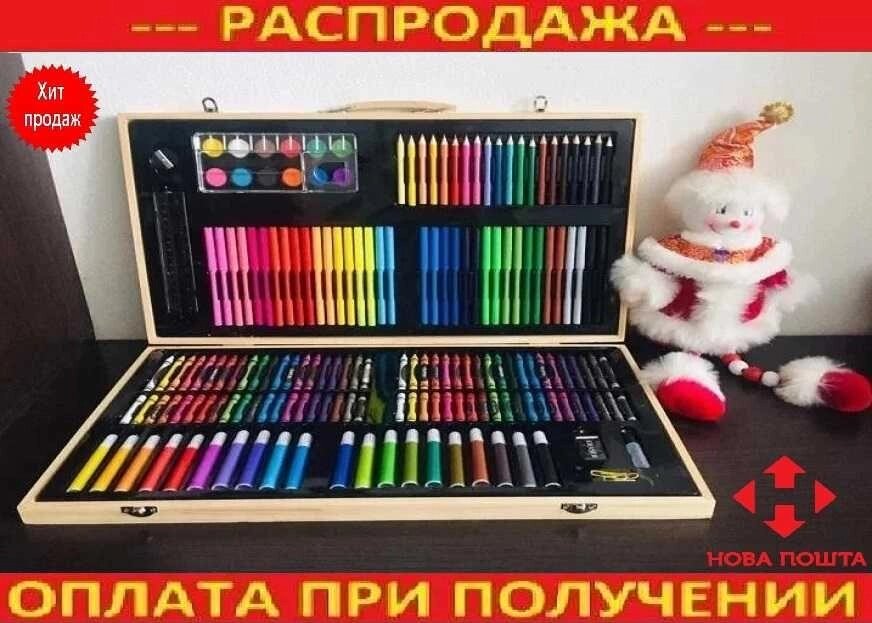 --- РАСПРОДАЖА ---

Хит продаж

НОВА ПОШТА

ОПЛАТА ПРИ ПОЛУЧЕНИИ